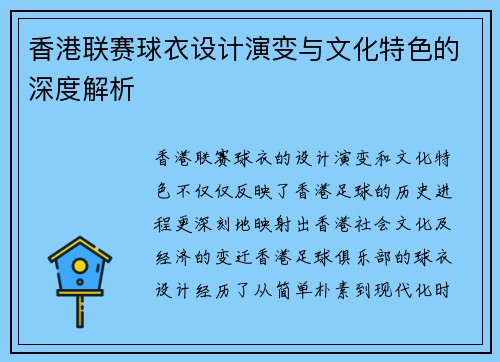 香港联赛球衣设计演变与文化特色的深度解析

香港联赛球衣的设计演变和文化特色不仅仅反映了香港足球的历史进程更深刻地映射出香港社会文化及经济的变迁香港足球俱乐部的球衣设计经历了从简单朴素到现代化时